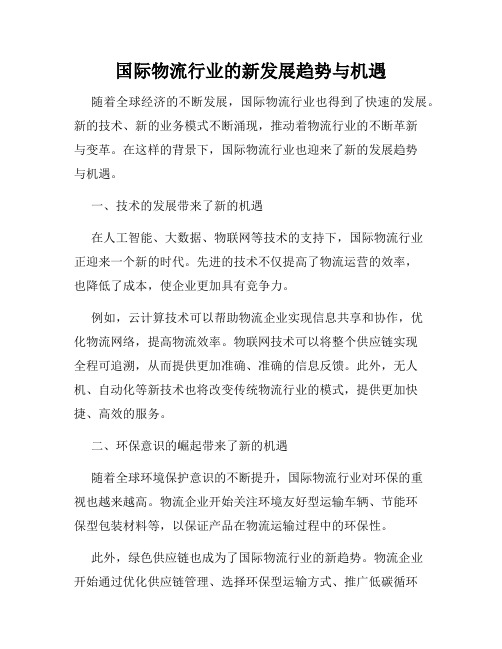 国际物流行业的新发展趋势与机遇

随着全球经济的不断发展，国际物流行业也得到了快速的发展。新的技术、新的业务模式不断涌现，推动着物流行业的不断革新与变革。在这样的背景下，国际物流行业也迎来了新的发展趋势与机遇。

一、技术的发展带来了新的机遇

在人工智能、大数据、物联网等技术的支持下，国际物流行业正迎来一个新的时代。先进的技术不仅提高了物流运营的效率，也降低了成本，使企业更加具有竞争力。

例如，云计算技术可以帮助物流企业实现信息共享和协作，优化物流网络，提高物流效率。物联网技术可以将整个供应链实现全程可追溯，从而提供更加准确、准确的信息反馈。此外，无人机、自动化等新技术也将改变传统物流行业的模式，提供更加快捷、高效的服务。

二、环保意识的崛起带来了新的机遇

随着全球环境保护意识的不断提升，国际物流行业对环保的重视也越来越高。物流企业开始关注环境友好型运输车辆、节能环保型包装材料等，以保证产品在物流运输过程中的环保性。

此外，绿色供应链也成为了国际物流行业的新趋势。物流企业开始通过优化供应链管理、选择环保型运输方式、推广低碳循环